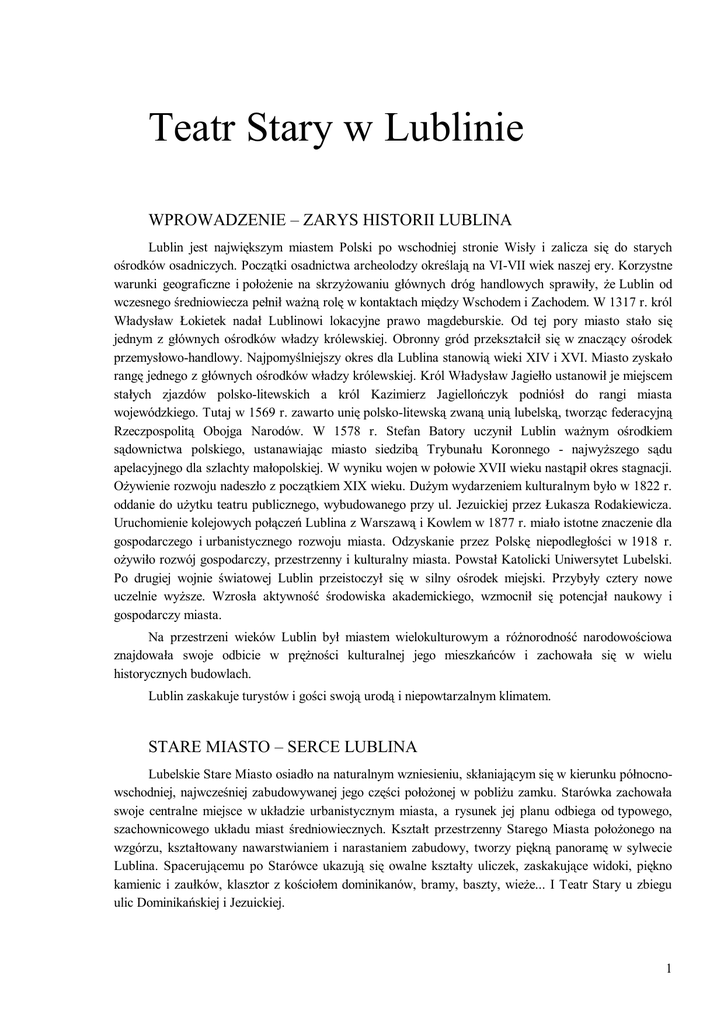 Teatr Stary w Lublinie

WPROWADZENIE – ZARYS HISTORII LUBLINA

Lublin jest największym miastem Polski po wschodniej stronie Wisły i zalicza się do starych ośrodków osadniczych. Początki osadnictwa archeolodzy określają na VI-VII wiek naszej ery. Korzystne warunki geograficzne i położenie na skrzyżowaniu głównych dróg handlowych sprawiły, że Lublin od wczesnego średniowiecza pełnił ważną rolę w kontaktach między Wschodem i Zachodem. W 1317 r. król Władysław Łokietek nadał Lublinowi lokacyjne prawo magdeburskie. Od tej pory miasto stało się jednym z głównych ośrodków władzy królewskiej. Obronny gród przekształcił się w znaczący ośrodek przemysłowo-handlowy. Najpomyślniejszy okres dla Lublina stanowią wieki XIV i XVI. Miasto zyskało rangę jednego z głównych ośrodków władzy królewskiej. Król Władysław Jagiełło ustanowił je miejscem stałych zjazdów polsko-litewskich a król Kazimierz Jagiellończyk podniósł do rangi miasta wojewódzkiego. Tutaj w 1569 r. zawarto unię polsko-litewską zwaną unią lubelską, tworząc federacyjną Rzeczpospolitą Obojga Narodów. W 1578 r. Stefan Batory uczynił Lublin ważnym ośrodkiem sądownictwa polskiego, ustanawiając miasto siedzibą Trybunału Koronnego - najwyższego sądu apelacyjnego dla szlachty małopolskiej. W wyniku wojen w połowie XVII wieku nastąpił okres stagnacji. Ożywienie rozwoju nadeszło z początkiem XIX wieku. Dużym wydarzeniem kulturalnym było w 1822 r. oddanie do użytku teatru publicznego, wybudowanego przy ul. Jezuickiej przez Łukasza Rodakiewicza. Uruchomienie kolejowych połączeń Lublina z Warszawą i Kowlem w 1877 r. miało istotne znaczenie dla gospodarczego i urbanistycznego rozwoju miasta. Odzyskanie przez Polskę niepodległości w 1918 r. ożywiło rozwój gospodarczy, przestrzenny i kulturalny miasta. Powstał Katolicki Uniwersytet Lubelski. Po drugiej wojnie światowej Lublin przeistoczył się w silny ośrodek miejski. Przybyły cztery nowe uczelnie wyższe. Wzrosła aktywność środowiska akademickiego, wzmocnił się potencjał naukowy i gospodarczy miasta.

Na przestrzeni wieków Lublin był miastem wielokulturowym a różnorodność narodowościowa znajdowała swoje odbicie w prężności kulturalnej jego mieszkańców i zachowała się w wielu historycznych budowlach.

Lublin zaskakuje turystów i gości swoją urodą i niepowtarzalnym klimatem.

STARE MIASTO – SERCE LUBLINA

Lubelskie Stare Miasto osiadło na naturalnym wzniesieniu, skłaniającym się w kierunku północno-wschodniej, najwcześniej zabudowywanej jego części położonej w pobliżu zamku. Starówka zachowała swoje centralne miejsce w układzie urbanistycznym miasta, a rysunek jej planu odbiega od typowego, szachownicowego układu miast średniowiecznych. Kształt przestrzenny Starego Miasta położonego na wzgórzu, kształtowany nawarstwianiem i narastaniem zabudowy, tworzy piękną panoramę w sylwecie Lublina. Spacerującemu po Starówce ukazują się owalne kształty uliczek, zaskakujące widoki, piękno kamienic i zaułków, klasztor z kościołem dominikanów, bramy, baszty, wieże... I Teatr Stary u zbiegu ulic Dominikańskiej i Jezuickiej.

1